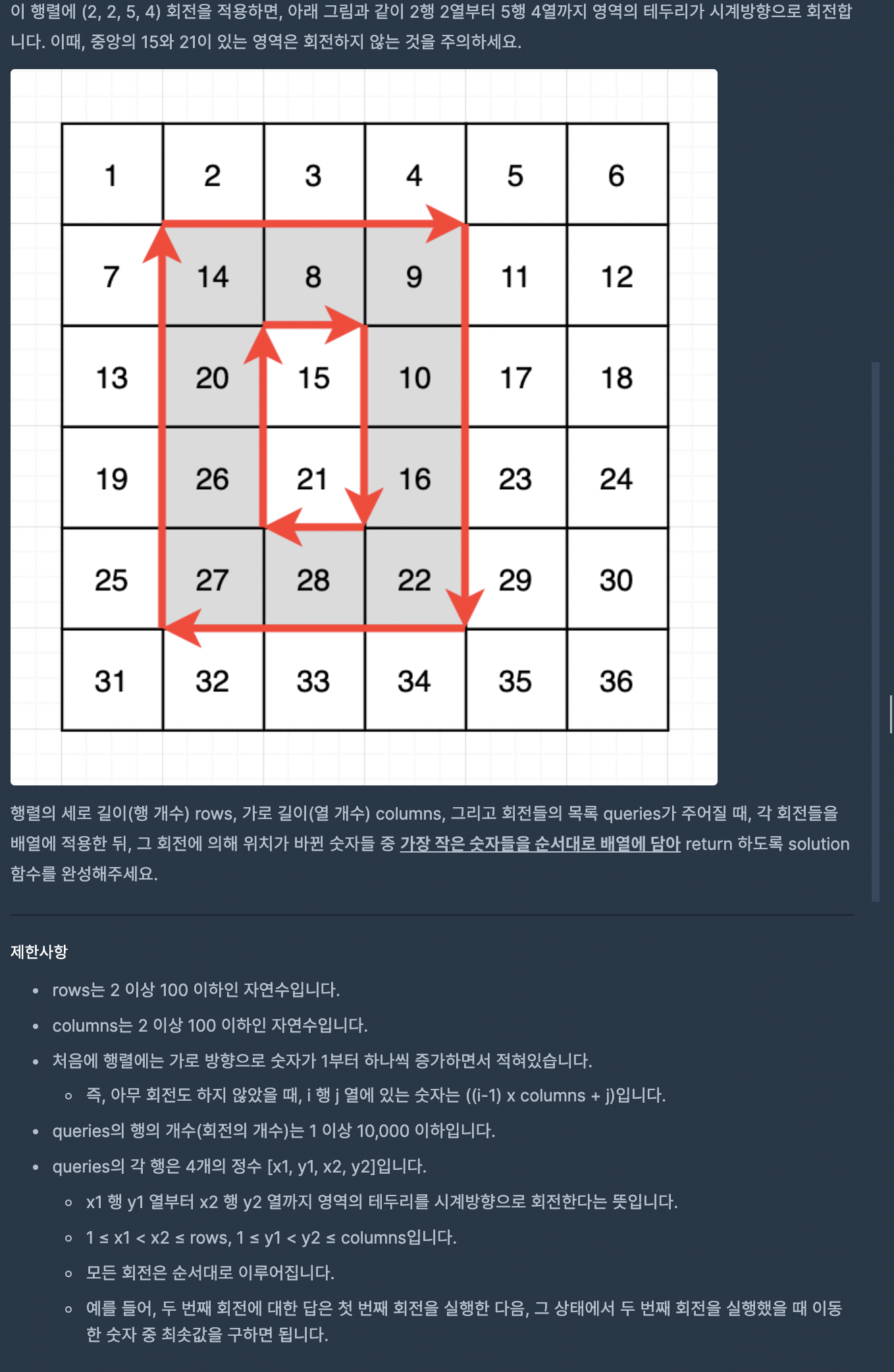 이 행렬에 (2, 2, 5, 4) 회전을 적용하면, 아래 그림과 같이 2행 2열부터 5행 4열까지 영역의 테두리가 시계방향으로 회전합니다. 이때, 중앙의 15와 21이 있는 영역은 회전하지 않는 것을 주의하세요.

| 1 | 2 | 3 | 4 | 5 | 6 |
|---|---|---|---|---|---|
| 7 | 14 | 8 | 9 | 11 | 12 |
| 13 | 20 | 15 | 10 | 17 | 18 |
| 19 | 26 | 21 | 16 | 23 | 24 |
| 25 | 27 | 28 | 22 | 29 | 30 |
| 31 | 32 | 33 | 34 | 35 | 36 |

행렬의 세로 길이(행 개수) rows, 가로 길이(열 개수) columns, 그리고 회전들의 목록 queries가 주어질 때, 각 회전들을 배열에 적용한 뒤, 그 회전에 의해 위치가 바뀐 숫자들 중 가장 작은 숫자들을 순서대로 배열에 담아 return 하도록 solution 함수를 완성해주세요.

제한사항

• rows는 2 이상 100 이하인 자연수입니다.
• columns는 2 이상 100 이하인 자연수입니다.
• 처음에 행렬에는 가로 방향으로 숫자가 1부터 하나씩 증가하면서 적혀있습니다.
  ◦ 즉, 아무 회전도 하지 않았을 때, i 행 j 열에 있는 숫자는 ((i-1) x columns + j)입니다.
• queries의 행의 개수(회전의 개수)는 1 이상 10,000 이하입니다.
• queries의 각 행은 4개의 정수 [x1, y1, x2, y2]입니다.
  ◦ x1 행 y1 열부터 x2 행 y2 열까지 영역의 테두리를 시계방향으로 회전한다는 뜻입니다.
  ◦ 1 ≤ x1 < x2 ≤ rows, 1 ≤ y1 < y2 ≤ columns입니다.
  ◦ 모든 회전은 순서대로 이루어집니다.
  ◦ 예를 들어, 두 번째 회전에 대한 답은 첫 번째 회전을 실행한 다음, 그 상태에서 두 번째 회전을 실행했을 때 이동한 숫자 중 최솟값을 구하면 됩니다.